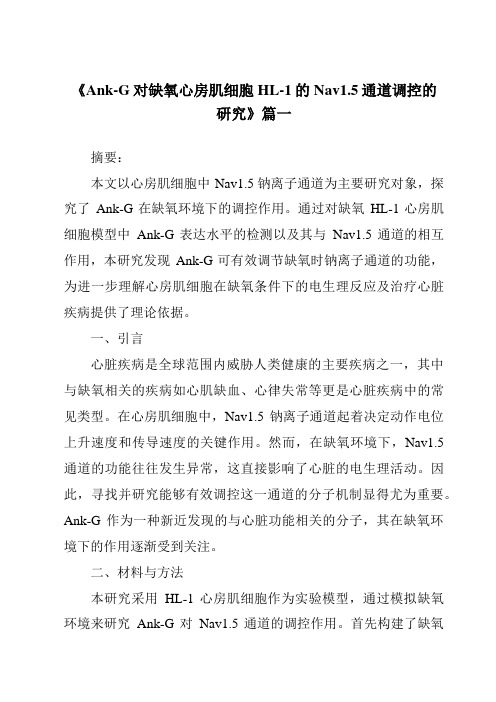 《Ank-G 对缺氧心房肌细胞 HL-1 的 Nav1.5 通道调控的研究》篇一

摘要：

本文以心房肌细胞中 Nav1.5 钠离子通道为主要研究对象，探究了 Ank-G 在缺氧环境下的调控作用。通过对缺氧 HL-1 心房肌细胞模型中 Ank-G 表达水平的检测以及其与 Nav1.5 通道的相互作用，本研究发现 Ank-G 可有效调节缺氧时钠离子通道的功能，为进一步理解心房肌细胞在缺氧条件下的电生理反应及治疗心脏疾病提供了理论依据。

一、引言

心脏疾病是全球范围内威胁人类健康的主要疾病之一，其中与缺氧相关的疾病如心肌缺血、心律失常等更是心脏疾病中的常见类型。在心房肌细胞中，Nav1.5 钠离子通道起着决定动作电位上升速度和传导速度的关键作用。然而，在缺氧环境下，Nav1.5 通道的功能往往发生异常，这直接影响了心脏的电生理活动。因此，寻找并研究能够有效调控这一通道的分子机制显得尤为重要。Ank-G 作为一种新近发现的与心脏功能相关的分子，其在缺氧环境下的作用逐渐受到关注。

二、材料与方法

本研究采用 HL-1 心房肌细胞作为实验模型，通过模拟缺氧环境来研究 Ank-G 对 Nav1.5 通道的调控作用。首先构建了缺氧